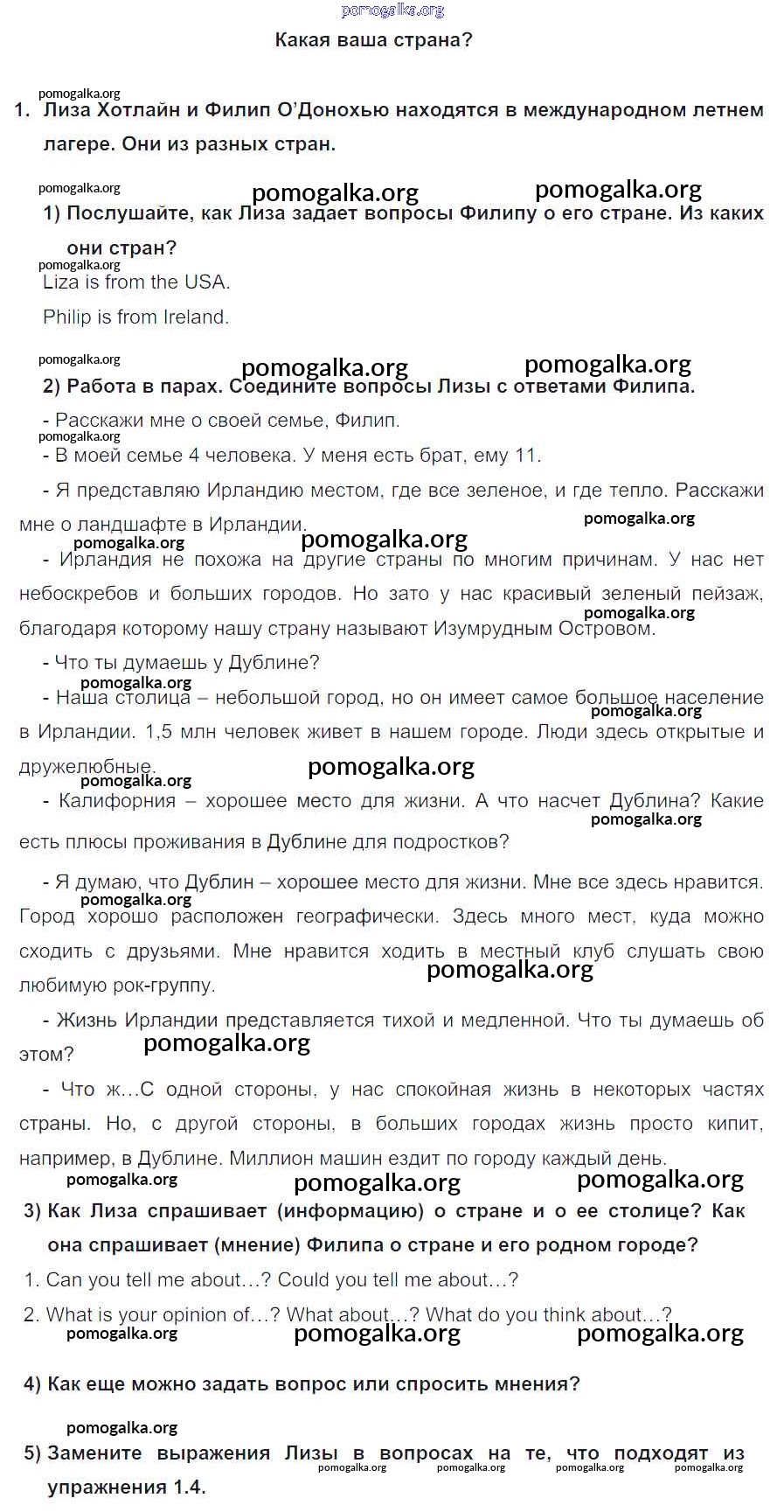 pomogalka.org

Какая ваша страна?

pomogalka.org

1. Лиза Хотлайн и Филип О'Донохью находятся в международном летнем лагере. Они из разных стран.

pomogalka.org pomogalka.org pomogalka.org

1) Послушайте, как Лиза задает вопросы Филипу о его стране. Из каких они стран?

pomogalka.org

Liza is from the USA.

Philip is from Ireland.

pomogalka.org pomogalka.org pomogalka.org

2) Работа в парах. Соедините вопросы Лизы с ответами Филипа.

- Расскажи мне о своей семье, Филип.

pomogalka.org

- В моей семье 4 человека. У меня есть брат, ему 11.

- Я представляю Ирландию местом, где все зеленое, и где тепло. Расскажи мне о ландшафте в Ирландии.

pomogalka.org pomogalka.org pomogalka.org

- Ирландия не похожа на другие страны по многим причинам. У нас нет небоскребов и больших городов. Но зато у нас красивый зеленый пейзаж, благодаря которому нашу страну называют Изумрудным Островом.

pomogalka.org

- Что ты думаешь у Дублине?

pomogalka.org

- Наша столица – небольшой город, но он имеет самое большое население в Ирландии. 1,5 млн человек живет в нашем городе. Люди здесь открытые и дружелюбные.

pomogalka.org pomogalka.org pomogalka.org

- Калифорния – хорошее место для жизни. А что насчет Дублина? Какие есть плюсы проживания в Дублине для подростков?

pomogalka.org

- Я думаю, что Дублин – хорошее место для жизни. Мне все здесь нравится. Город хорошо расположен географически. Здесь много мест, куда можно сходить с друзьями. Мне нравится ходить в местный клуб слушать свою любимую рок-группу.

pomogalka.org pomogalka.org

- Жизнь Ирландии представляется тихой и медленной. Что ты думаешь об этом?

pomogalka.org

- Что ж…С одной стороны, у нас спокойная жизнь в некоторых частях страны. Но, с другой стороны, в больших городах жизнь просто кипит, например, в Дублине. Миллион машин ездит по городу каждый день.

pomogalka.org pomogalka.org pomogalka.org

3) Как Лиза спрашивает (информацию) о стране и о ее столице? Как она спрашивает (мнение) Филипа о стране и его родном городе?

1. Can you tell me about…? Could you tell me about…?

2. What is your opinion of…? What about…? What do you think about…?

pomogalka.org pomogalka.org pomogalka.org

4) Как еще можно задать вопрос или спросить мнения?

pomogalka.org

5) Замените выражения Лизы в вопросах на те, что подходят из упражнения 1.4.

pomogalka.org pomogalka.org pomogalka.org pomogalka.org